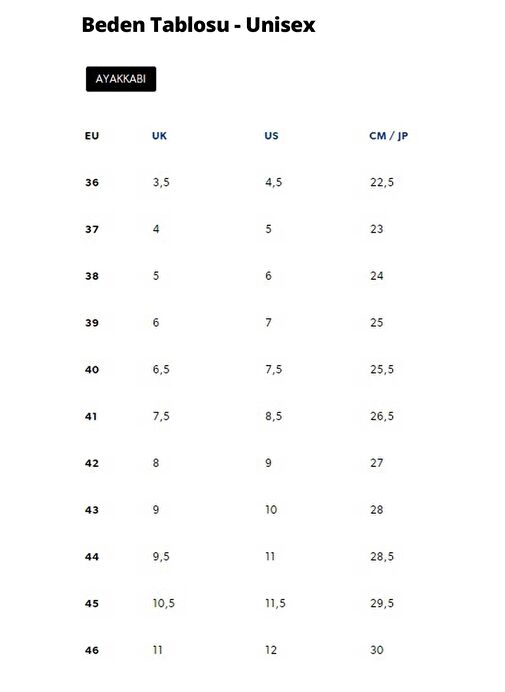 Beden Tablosu - Unisex

AYAKKABI

| EU | UK | US | CM / JP |
|---|---|---|---|
| 36 | 3,5 | 4,5 | 22,5 |
| 37 | 4 | 5 | 23 |
| 38 | 5 | 6 | 24 |
| 39 | 6 | 7 | 25 |
| 40 | 6,5 | 7,5 | 25,5 |
| 41 | 7,5 | 8,5 | 26,5 |
| 42 | 8 | 9 | 27 |
| 43 | 9 | 10 | 28 |
| 44 | 9,5 | 11 | 28,5 |
| 45 | 10,5 | 11,5 | 29,5 |
| 46 | 11 | 12 | 30 |